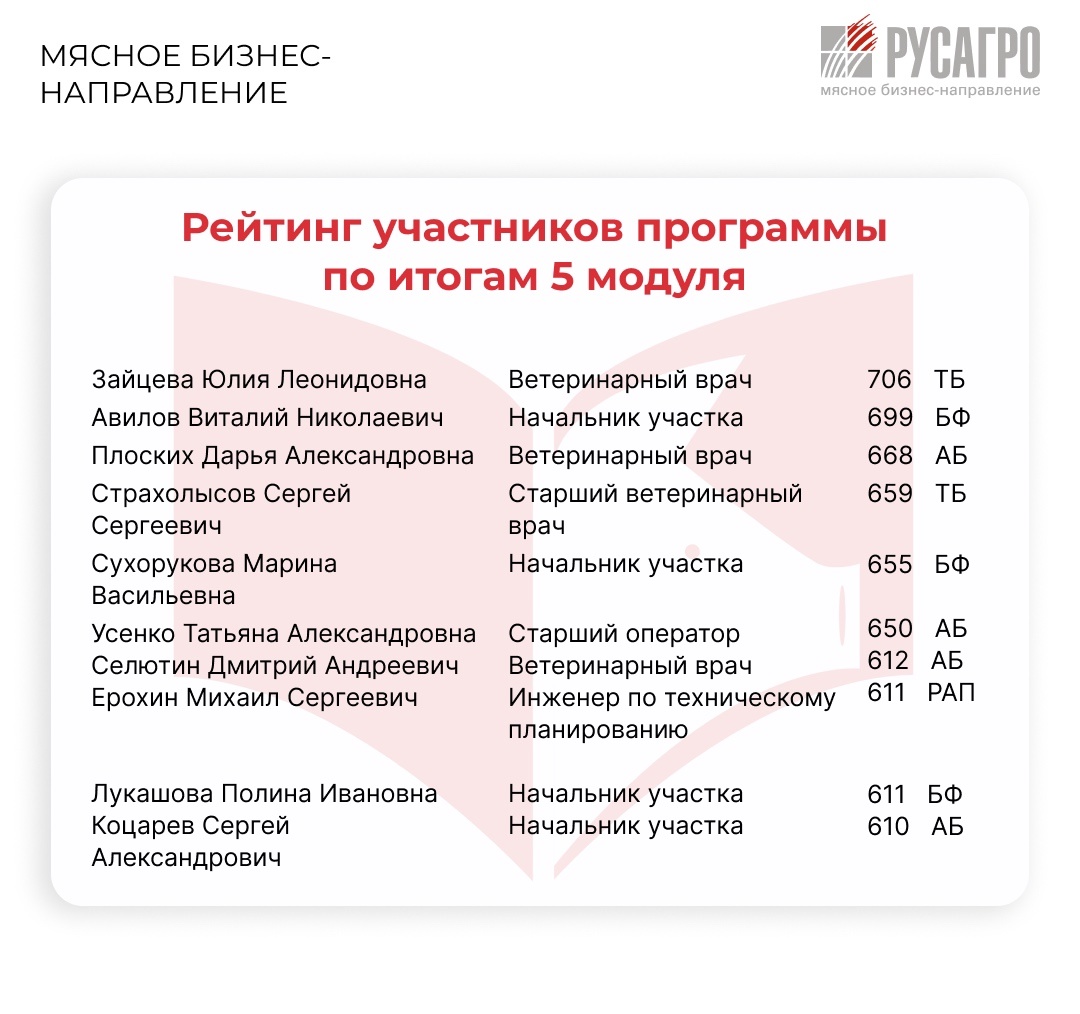 МЯСНОЕ БИЗНЕС-НАПРАВЛЕНИЕ

РУСАГРО
мясное бизнес-направление

Рейтинг участников программы по итогам 5 модуля

| | | | |
|---|---|---|---|
| Зайцева Юлия Леонидовна | Ветеринарный врач | 706 | ТБ |
| Авилов Виталий Николаевич | Начальник участка | 699 | БФ |
| Плоских Дарья Александровна | Ветеринарный врач | 668 | АБ |
| Страхолысов Сергей Сергеевич | Старший ветеринарный врач | 659 | ТБ |
| Сухорукова Марина Васильевна | Начальник участка | 655 | БФ |
| Усенко Татьяна Александровна | Старший оператор | 650 | АБ |
| Селютин Дмитрий Андреевич | Ветеринарный врач | 612 | АБ |
| Ерохин Михаил Сергеевич | Инженер по техническому планированию | 611 | РАП |
| Лукашова Полина Ивановна | Начальник участка | 611 | БФ |
| Коцарев Сергей Александрович | Начальник участка | 610 | АБ |